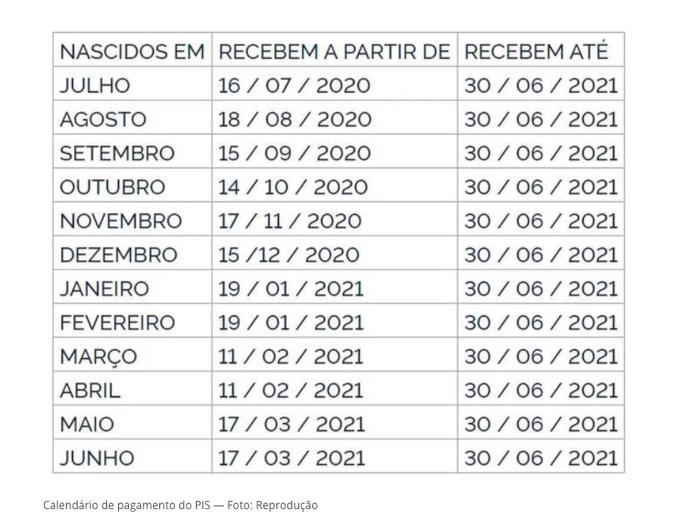 | NASCIDOS EM | RECEBEM A PARTIR DE | RECEBEM ATÉ |
|---|---|---|
| JULHO | 16 / 07 / 2020 | 30 / 06 / 2021 |
| AGOSTO | 18 / 08 / 2020 | 30 / 06 / 2021 |
| SETEMBRO | 15 / 09 / 2020 | 30 / 06 / 2021 |
| OUTUBRO | 14 / 10 / 2020 | 30 / 06 / 2021 |
| NOVEMBRO | 17 / 11 / 2020 | 30 / 06 / 2021 |
| DEZEMBRO | 15 /12 / 2020 | 30 / 06 / 2021 |
| JANEIRO | 19 / 01 / 2021 | 30 / 06 / 2021 |
| FEVEREIRO | 19 / 01 / 2021 | 30 / 06 / 2021 |
| MARÇO | 11 / 02 / 2021 | 30 / 06 / 2021 |
| ABRIL | 11 / 02 / 2021 | 30 / 06 / 2021 |
| MAIO | 17 / 03 / 2021 | 30 / 06 / 2021 |
| JUNHO | 17 / 03 / 2021 | 30 / 06 / 2021 |

Calendário de pagamento do PIS — Foto: Reprodução